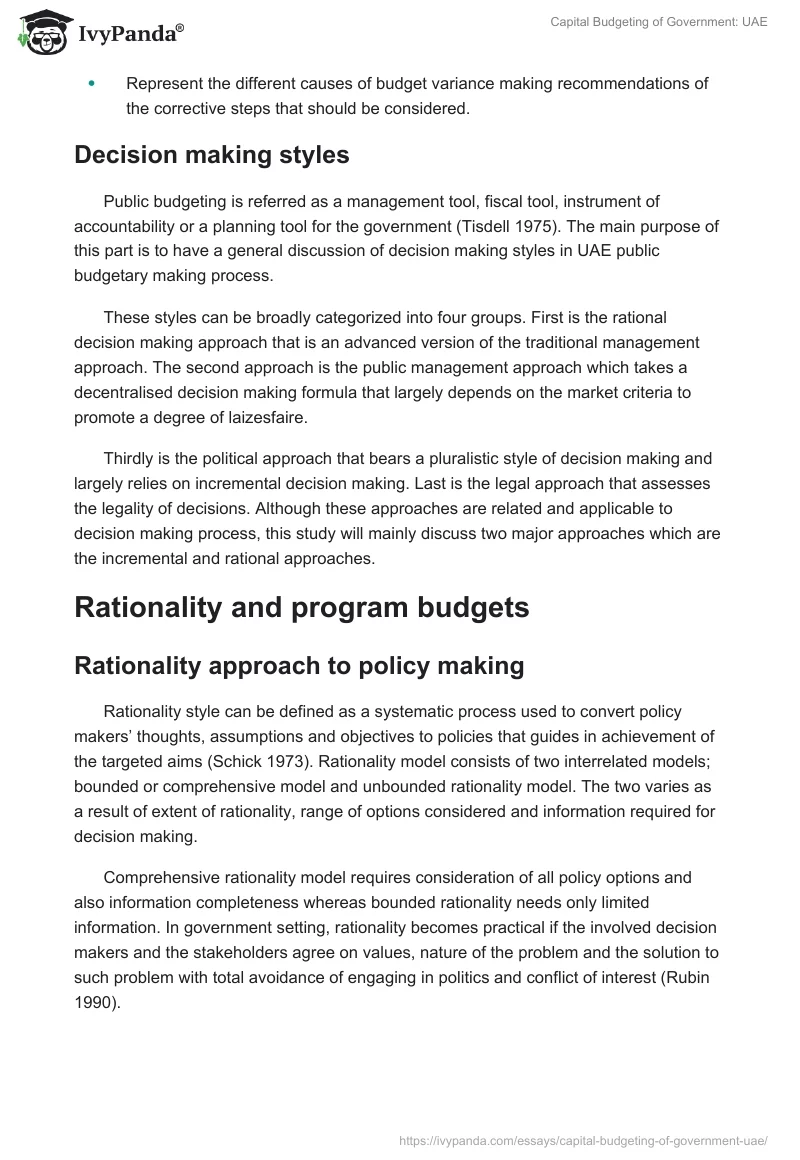 IvyPanda®

Capital Budgeting of Government: UAE

• Represent the different causes of budget variance making recommendations of the corrective steps that should be considered.

Decision making styles

Public budgeting is referred as a management tool, fiscal tool, instrument of accountability or a planning tool for the government (Tisdell 1975). The main purpose of this part is to have a general discussion of decision making styles in UAE public budgetary making process.

These styles can be broadly categorized into four groups. First is the rational decision making approach that is an advanced version of the traditional management approach. The second approach is the public management approach which takes a decentralised decision making formula that largely depends on the market criteria to promote a degree of laizesfaire.

Thirdly is the political approach that bears a pluralistic style of decision making and largely relies on incremental decision making. Last is the legal approach that assesses the legality of decisions. Although these approaches are related and applicable to decision making process, this study will mainly discuss two major approaches which are the incremental and rational approaches.

Rationality and program budgets

Rationality approach to policy making

Rationality style can be defined as a systematic process used to convert policy makers' thoughts, assumptions and objectives to policies that guides in achievement of the targeted aims (Schick 1973). Rationality model consists of two interrelated models; bounded or comprehensive model and unbounded rationality model. The two varies as a result of extent of rationality, range of options considered and information required for decision making.

Comprehensive rationality model requires consideration of all policy options and also information completeness whereas bounded rationality needs only limited information. In government setting, rationality becomes practical if the involved decision makers and the stakeholders agree on values, nature of the problem and the solution to such problem with total avoidance of engaging in politics and conflict of interest (Rubin 1990).

https://ivypanda.com/essays/capital-budgeting-of-government-uae/